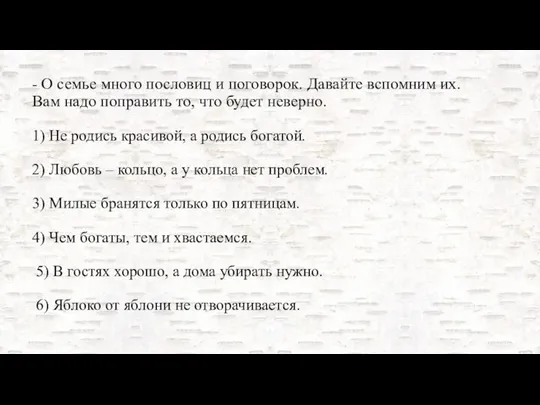 - О семье много пословиц и поговорок. Давайте вспомним их. Вам надо поправить то, что будет неверно.

1) Не родись красивой, а родись богатой.

2) Любовь – кольцо, а у кольца нет проблем.

3) Милые бранятся только по пятницам.

4) Чем богаты, тем и хвастаемся.

5) В гостях хорошо, а дома убирать нужно.

6) Яблоко от яблони не отворачивается.